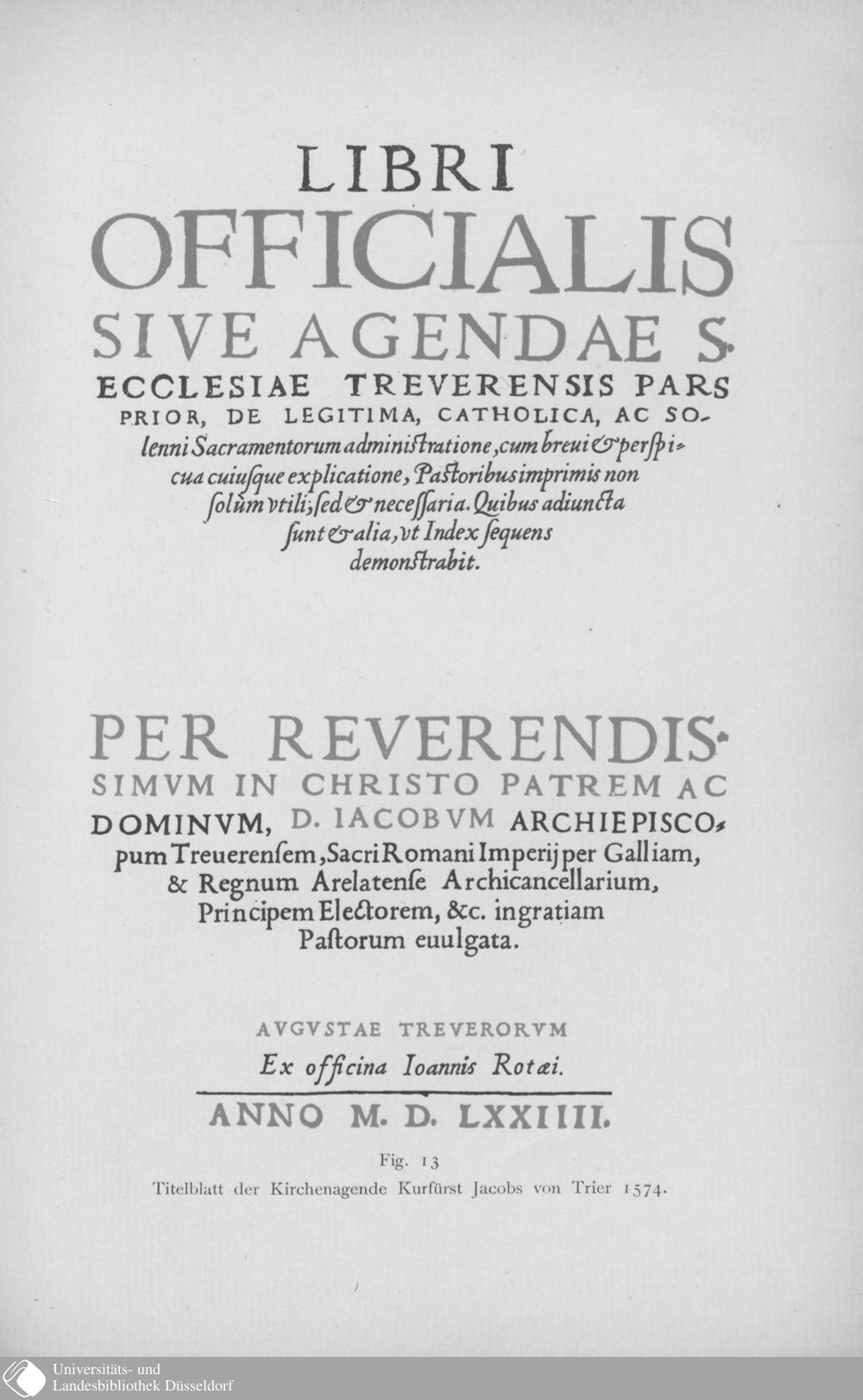 LIBRI
OFFICIALIS
SIVE AGENDAE S.
ECCLESIAE TREVERENSIS PARS
PRIOR, DE LEGITIMA, CATHOLICA, AC SOlenni Sacramentorum administratione, cum breui & perspicua cuiusque explicatione, Pastoribus imprimis non solùm vtili; sed & necessaria. Quibus adiuncta sunt & alia, vt Index sequens demonstrabit.

PER REVERENDISSIMVM IN CHRISTO PATREM AC DOMINVM, D. IACOBVM ARCHIEPISCOpum Treuerensem, Sacri Romani Imperij per Galliam, & Regnum Arelatense Archicancellarium, Principem Electorem, &c. ingratiam Pastorum euulgata.

AVGVSTAE TREVERORVM
Ex officina Ioannis Rotæi.
ANNO M. D. LXXIIII.

Fig. 13
Titelblatt der Kirchenagende Kurfürst Jacobs von Trier 1574.

Universitäts- und
Landesbibliothek Düsseldorf